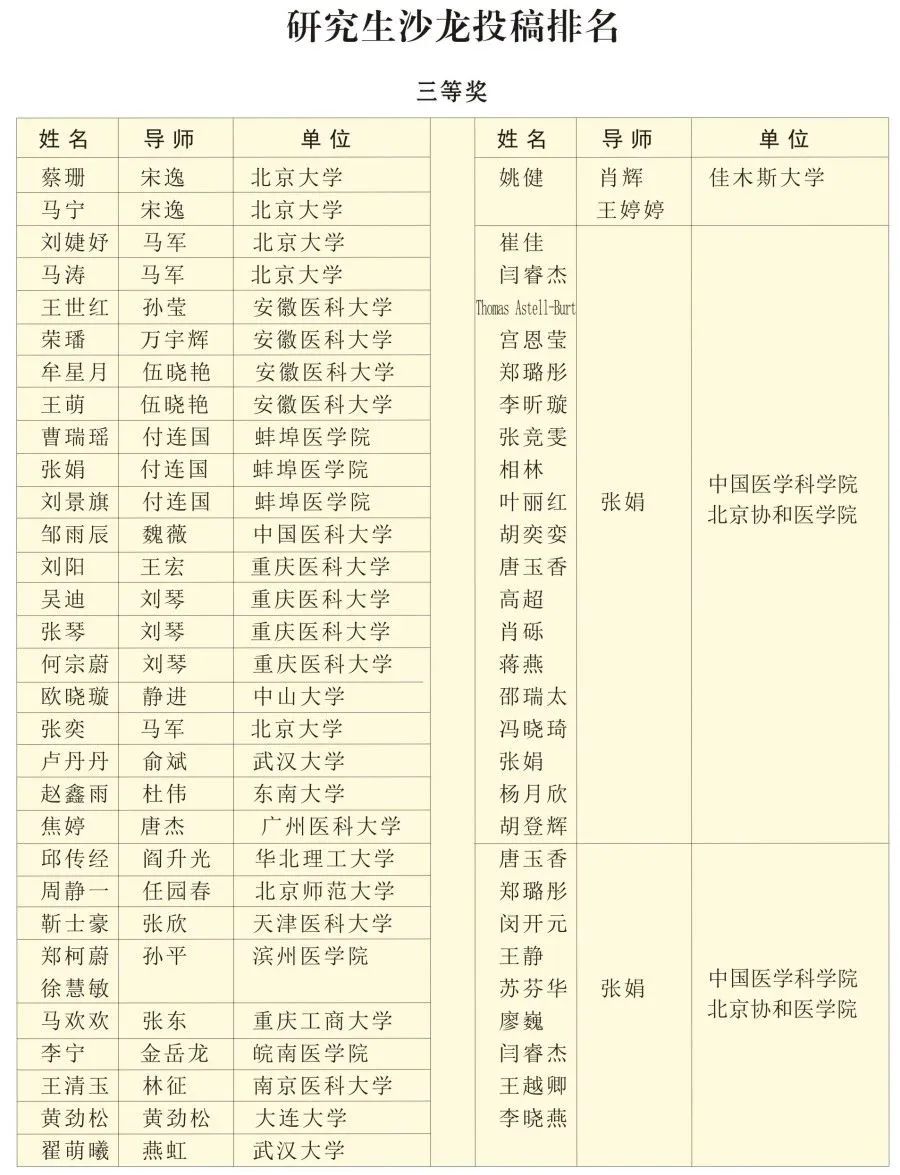 研究生沙龙投稿排名

三等奖

| 姓名 | 导师 | 单位 |
|---|---|---|
| 蔡珊 | 宋逸 | 北京大学 |
| 马宁 | 宋逸 | 北京大学 |
| 刘婕妤 | 马军 | 北京大学 |
| 马涛 | 马军 | 北京大学 |
| 王世红 | 孙莹 | 安徽医科大学 |
| 荣璠 | 万宇辉 | 安徽医科大学 |
| 牟星月 | 伍晓艳 | 安徽医科大学 |
| 王萌 | 伍晓艳 | 安徽医科大学 |
| 曹瑞瑶 | 付连国 | 蚌埠医学院 |
| 张娟 | 付连国 | 蚌埠医学院 |
| 刘景旗 | 付连国 | 蚌埠医学院 |
| 邹雨辰 | 魏薇 | 中国医科大学 |
| 刘阳 | 王宏 | 重庆医科大学 |
| 吴迪 | 刘琴 | 重庆医科大学 |
| 张琴 | 刘琴 | 重庆医科大学 |
| 何宗蔚 | 刘琴 | 重庆医科大学 |
| 欧晓璇 | 静进 | 中山大学 |
| 张奕 | 马军 | 北京大学 |
| 卢丹丹 | 俞斌 | 武汉大学 |
| 赵鑫雨 | 杜伟 | 东南大学 |
| 焦婷 | 唐杰 | 广州医科大学 |
| 邱传经 | 阎升光 | 华北理工大学 |
| 周静一 | 任园春 | 北京师范大学 |
| 靳士豪 | 张欣 | 天津医科大学 |
| 郑柯蔚 徐慧敏 | 孙平 | 滨州医学院 |
| 马欢欢 | 张东 | 重庆工商大学 |
| 李宁 | 金岳龙 | 皖南医学院 |
| 王清玉 | 林征 | 南京医科大学 |
| 黄劲松 | 黄劲松 | 大连大学 |
| 翟萌曦 | 燕虹 | 武汉大学 |

| 姓名 | 导师 | 单位 |
|---|---|---|
| 姚健 | 肖辉 王婷婷 | 佳木斯大学 |
| 崔佳 闫睿杰 Thomas Astell-Burt 宫恩莹 郑璐彤 李昕璇 张竞雯 相林 叶丽红 胡奕奕 唐玉香 高超 肖砾 蒋燕 邵瑞太 冯晓琦 张娟 杨月欣 胡登辉 | 张娟 | 中国医学科学院 北京协和医学院 |
| 唐玉香 郑璐彤 闵开元 王静 苏芬华 廖巍 闫睿杰 王越卿 李晓燕 | 张娟 | 中国医学科学院 北京协和医学院 |